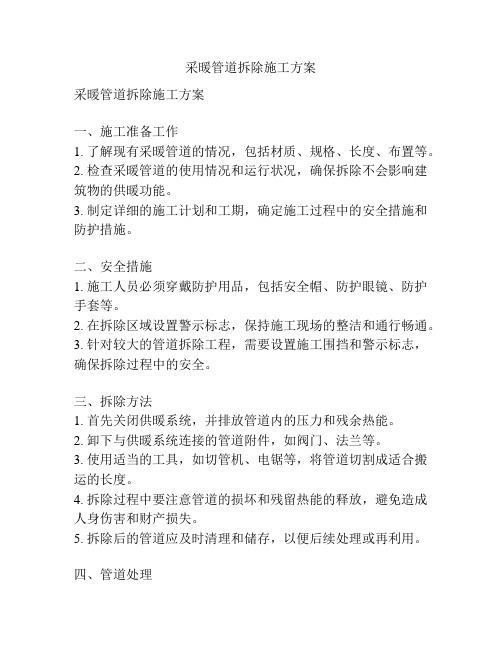 采暖管道拆除施工方案

采暖管道拆除施工方案

一、施工准备工作
1. 了解现有采暖管道的情况，包括材质、规格、长度、布置等。
2. 检查采暖管道的使用情况和运行状况，确保拆除不会影响建筑物的供暖功能。
3. 制定详细的施工计划和工期，确定施工过程中的安全措施和防护措施。

二、安全措施
1. 施工人员必须穿戴防护用品，包括安全帽、防护眼镜、防护手套等。
2. 在拆除区域设置警示标志，保持施工现场的整洁和通行畅通。
3. 针对较大的管道拆除工程，需要设置施工围挡和警示标志，确保拆除过程中的安全。

三、拆除方法
1. 首先关闭供暖系统，并排放管道内的压力和残余热能。
2. 卸下与供暖系统连接的管道附件，如阀门、法兰等。
3. 使用适当的工具，如切管机、电锯等，将管道切割成适合搬运的长度。
4. 拆除过程中要注意管道的损坏和残留热能的释放，避免造成人身伤害和财产损失。
5. 拆除后的管道应及时清理和储存，以便后续处理或再利用。

四、管道处理